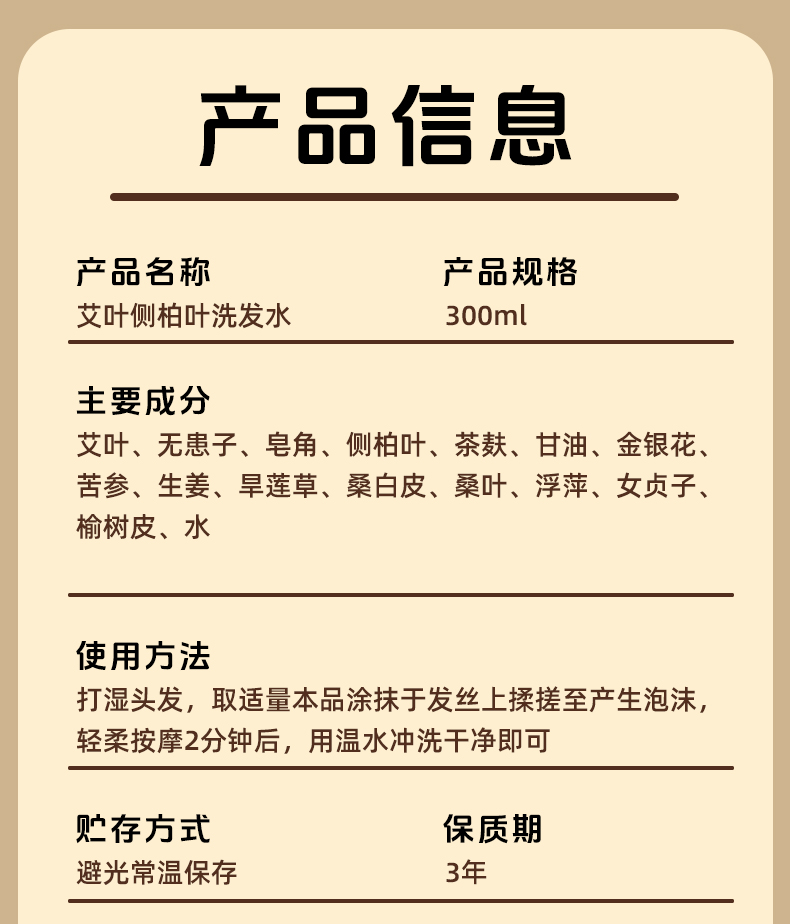 产品信息

产品名称
艾叶侧柏叶洗发水

产品规格
300ml

主要成分
艾叶、无患子、皂角、侧柏叶、茶麸、甘油、金银花、苦参、生姜、旱莲草、桑白皮、桑叶、浮萍、女贞子、榆树皮、水

使用方法
打湿头发，取适量本品涂抹于发丝上揉搓至产生泡沫，轻柔按摩2分钟后，用温水冲洗干净即可

贮存方式
避光常温保存

保质期
3年